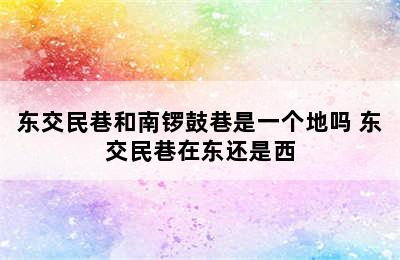 东交民巷和南锣鼓巷是一个地吗 东交民巷在东还是西